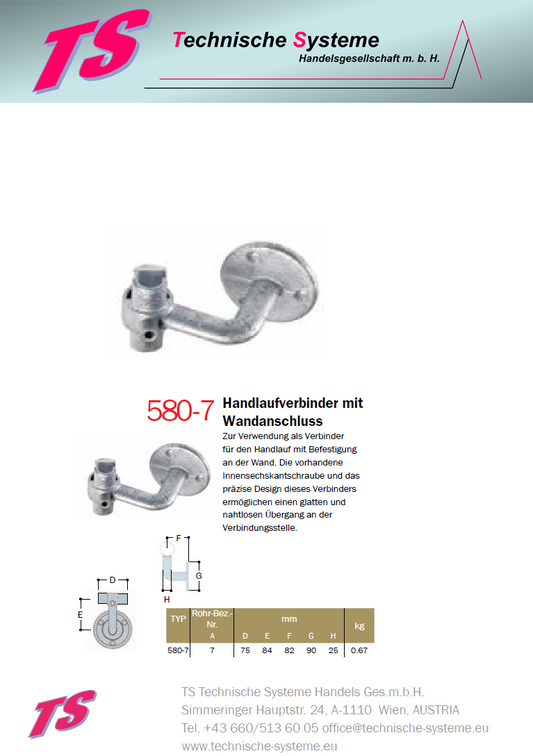 TS

Technische Systeme
Handelsgesellschaft m. b. H.

580-7 Handlaufverbinder mit Wandanschluss

Zur Verwendung als Verbinder für den Handlauf mit Befestigung an der Wand. Die vorhandene Innensechskantschraube und das präzise Design dieses Verbinders ermöglichen einen glatten und nahtlosen Übergang an der Verbindungsstelle.

F
G
H
D
E

| TYP | Rohr-Bez.-Nr. A | mm D | E | F | G | H | kg |
|---|---|---|---|---|---|---|---|
| 580-7 | 7 | 75 | 84 | 82 | 90 | 25 | 0.67 |

TS

TS Technische Systeme Handels Ges.m.b.H.
Simmeringer Hauptstr. 24, A-1110 Wien, AUSTRIA
Tel. +43 660/513 60 05 office@technische-systeme.eu
www.technische-systeme.eu